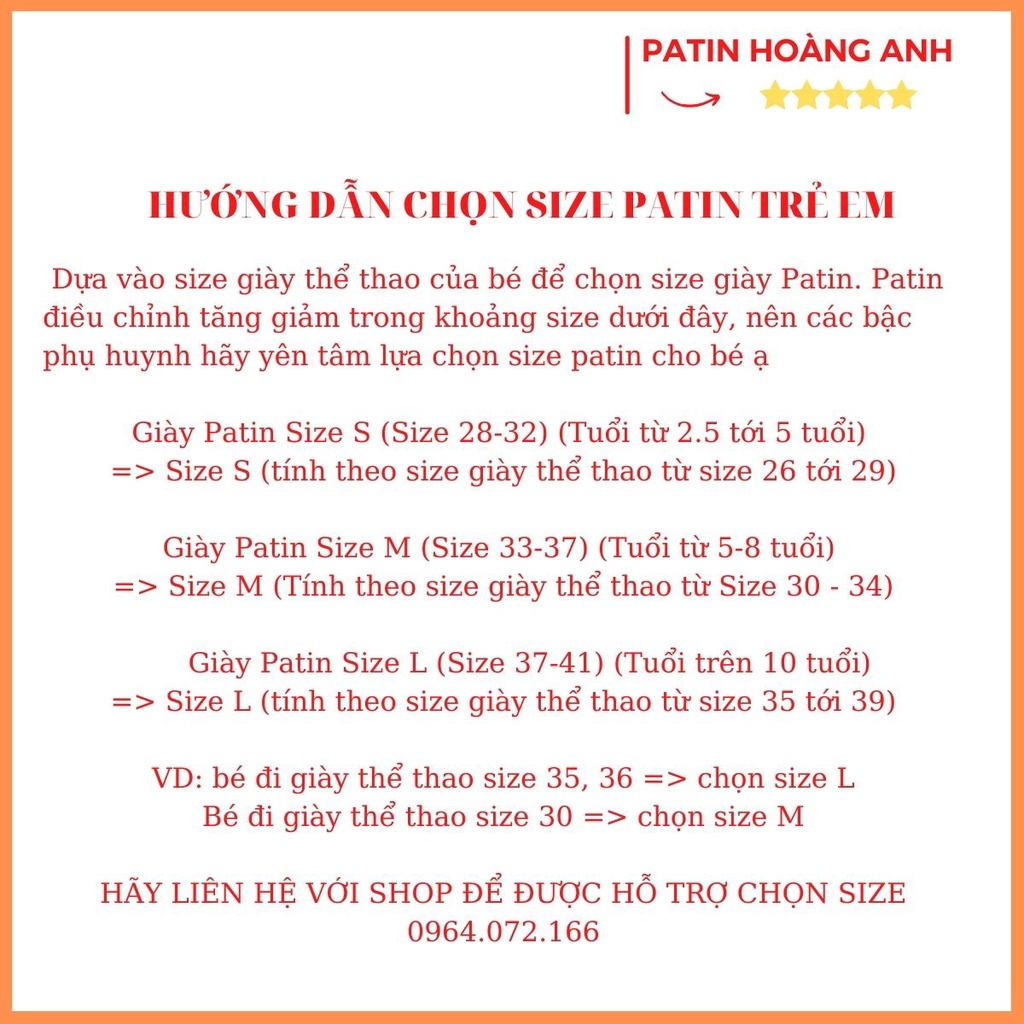 PATIN HOÀNG ANH

HƯỚNG DẪN CHỌN SIZE PATIN TRẺ EM

Dựa vào size giày thể thao của bé để chọn size giày Patin. Patin điều chỉnh tăng giảm trong khoảng size dưới đây, nên các bậc phụ huynh hãy yên tâm lựa chọn size patin cho bé ạ

Giày Patin Size S (Size 28-32) (Tuổi từ 2.5 tới 5 tuổi)
=> Size S (tính theo size giày thể thao từ size 26 tới 29)

Giày Patin Size M (Size 33-37) (Tuổi từ 5-8 tuổi)
=> Size M (Tính theo size giày thể thao từ Size 30 - 34)

Giày Patin Size L (Size 37-41) (Tuổi trên 10 tuổi)
=> Size L (tính theo size giày thể thao từ size 35 tới 39)

VD: bé đi giày thể thao size 35, 36 => chọn size L
Bé đi giày thể thao size 30 => chọn size M

HÃY LIÊN HỆ VỚI SHOP ĐỂ ĐƯỢC HỖ TRỢ CHỌN SIZE
0964.072.166